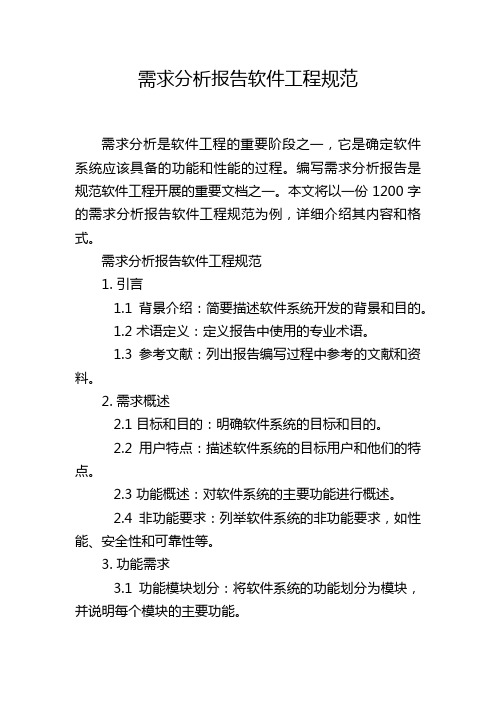 需求分析报告软件工程规范

需求分析是软件工程的重要阶段之一，它是确定软件系统应该具备的功能和性能的过程。编写需求分析报告是规范软件工程开展的重要文档之一。本文将以一份 1200 字的需求分析报告软件工程规范为例，详细介绍其内容和格式。

需求分析报告软件工程规范

1. 引言

1.1 背景介绍：简要描述软件系统开发的背景和目的。

1.2 术语定义：定义报告中使用的专业术语。

1.3 参考文献：列出报告编写过程中参考的文献和资料。

2. 需求概述

2.1 目标和目的：明确软件系统的目标和目的。

2.2 用户特点：描述软件系统的目标用户和他们的特点。

2.3 功能概述：对软件系统的主要功能进行概述。

2.4 非功能要求：列举软件系统的非功能要求，如性能、安全性和可靠性等。

3. 功能需求

3.1 功能模块划分：将软件系统的功能划分为模块，并说明每个模块的主要功能。